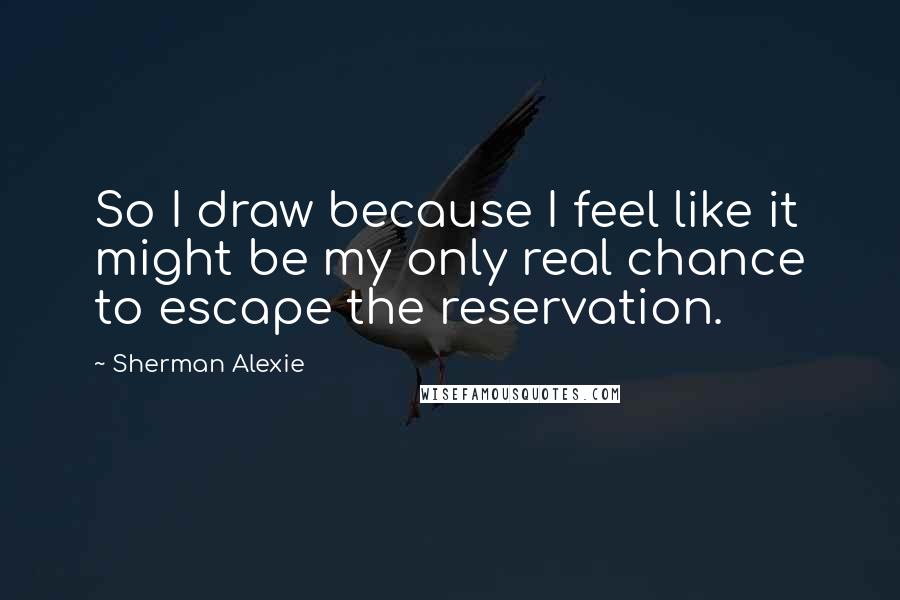 So I draw because I feel like it might be my only real chance to escape the reservation.

~ Sherman Alexie

WISEFAMOUSQUOTES.COM